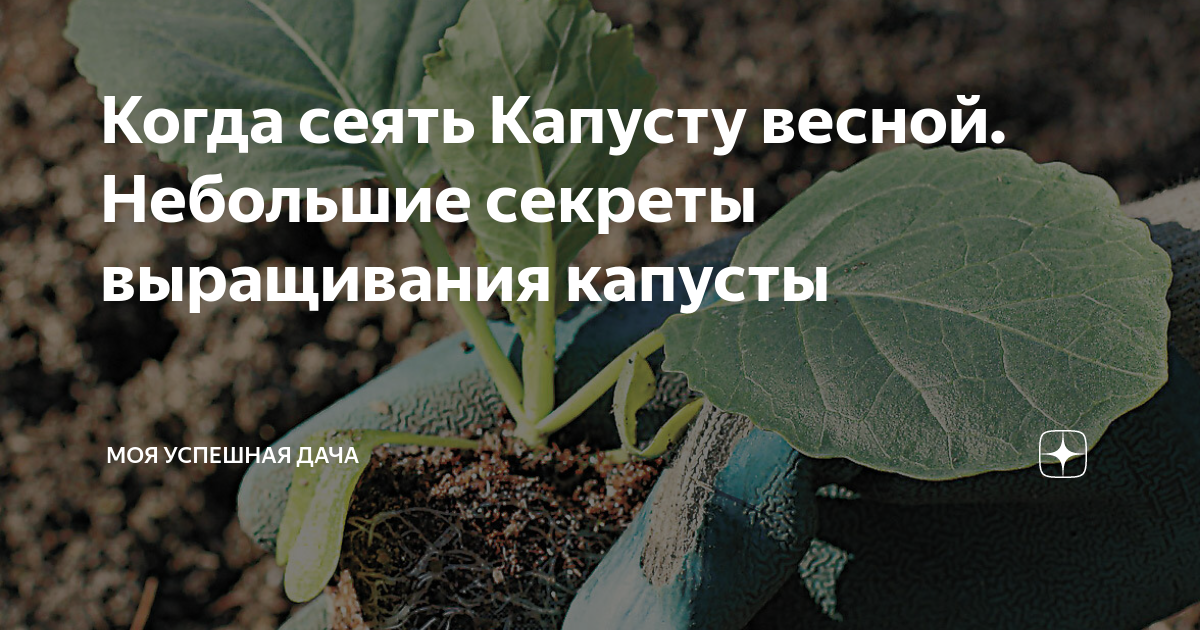 Когда сеять Капусту весной. Небольшие секреты выращивания капусты

МОЯ УСПЕШНАЯ ДАЧА